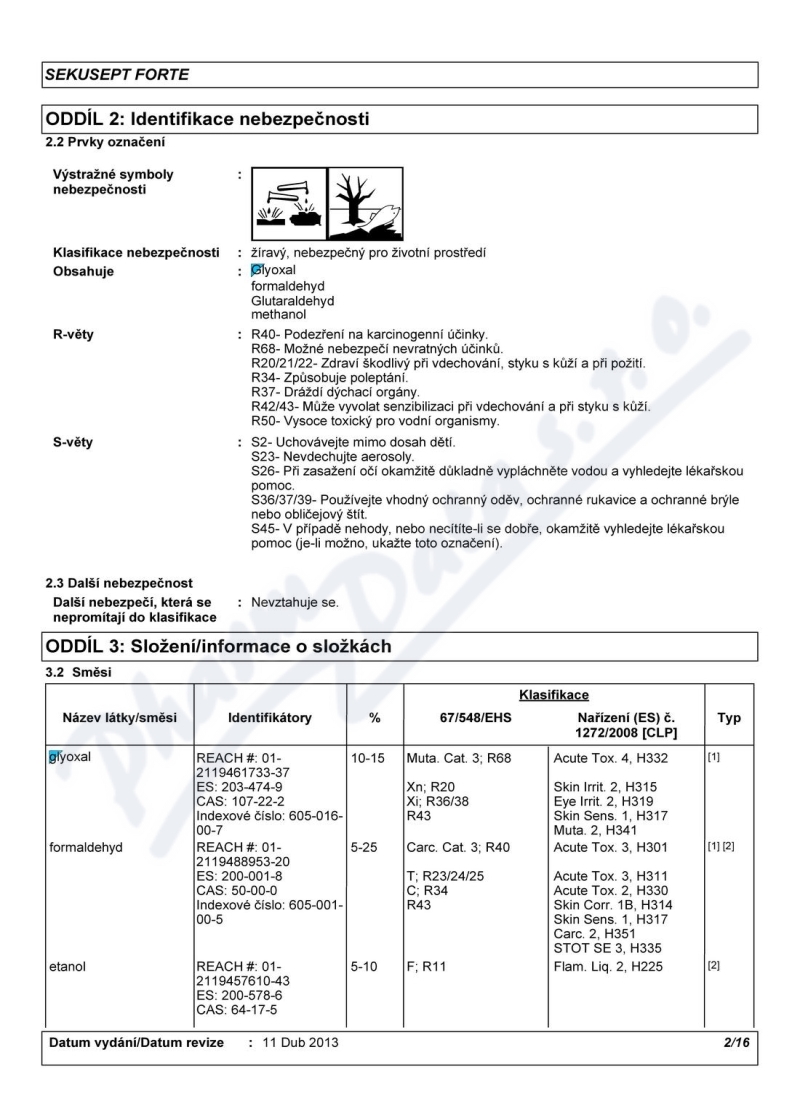 SEKUSEPT FORTE

ODDÍL 2: Identifikace nebezpečnosti

2.2 Prvky označení

Výstražné symboly nebezpečnosti :

Klasifikace nebezpečnosti : žíravý, nebezpečný pro životní prostředí

Obsahuje : glyoxal
formaldehyd
Glutaraldehyd
methanol

R-věty : R40- Podezření na karcinogenní účinky.
R68- Možné nebezpečí nevratných účinků.
R20/21/22- Zdraví škodlivý při vdechování, styku s kůží a při požití.
R34- Způsobuje poleptání.
R37- Dráždí dýchací orgány.
R42/43- Může vyvolat senzibilizaci při vdechování a při styku s kůží.
R50- Vysoce toxický pro vodní organismy.

S-věty : S2- Uchovávejte mimo dosah dětí.
S23- Nevdechujte aerosoly.
S26- Při zasažení očí okamžitě důkladně vypláchněte vodou a vyhledejte lékařskou pomoc.
S36/37/39- Používejte vhodný ochranný oděv, ochranné rukavice a ochranné brýle nebo obličejový štít.
S45- V případě nehody, nebo necítíte-li se dobře, okamžitě vyhledejte lékařskou pomoc (je-li možno, ukažte toto označení).

2.3 Další nebezpečnost

Další nebezpečí, která se nepromítají do klasifikace : Nevztahuje se.

ODDÍL 3: Složení/informace o složkách

3.2 Směsi

| Název látky/směsi | Identifikátory | % | Klasifikace 67/548/EHS | Klasifikace Nařízení (ES) č. 1272/2008 [CLP] | Typ |
|---|---|---|---|---|---|
| glyoxal | REACH #: 01-2119461733-37 ES: 203-474-9 CAS: 107-22-2 Indexové číslo: 605-016-00-7 | 10-15 | Muta. Cat. 3; R68 Xn; R20 Xi; R36/38 R43 | Acute Tox. 4, H332 Skin Irrit. 2, H315 Eye Irrit. 2, H319 Skin Sens. 1, H317 Muta. 2, H341 | [1] |
| formaldehyd | REACH #: 01-2119488953-20 ES: 200-001-8 CAS: 50-00-0 Indexové číslo: 605-001-00-5 | 5-25 | Carc. Cat. 3; R40 T; R23/24/25 C; R34 R43 | Acute Tox. 3, H301 Acute Tox. 3, H311 Acute Tox. 2, H330 Skin Corr. 1B, H314 Skin Sens. 1, H317 Carc. 2, H351 STOT SE 3, H335 | [1] [2] |
| etanol | REACH #: 01-2119457610-43 ES: 200-578-6 CAS: 64-17-5 | 5-10 | F; R11 | Flam. Liq. 2, H225 | [2] |

Datum vydání/Datum revize : 11 Dub 2013 2/16